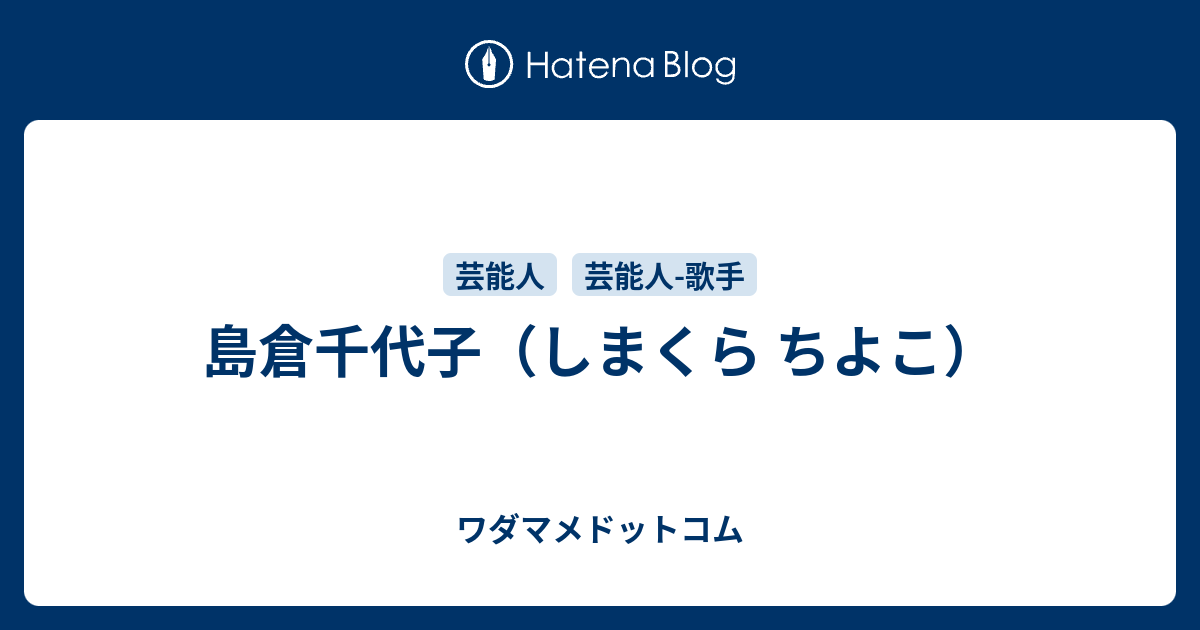 Hatena Blog

芸能人 芸能人-歌手

島倉千代子（しまくら ちよこ）

ワダマメドットコム